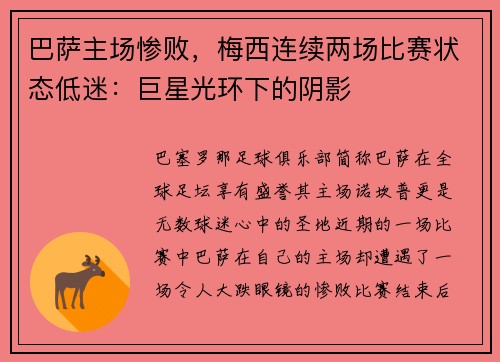 巴萨主场惨败，梅西连续两场比赛状态低迷：巨星光环下的阴影

巴塞罗那足球俱乐部简称巴萨在全球足坛享有盛誉其主场诺坎普更是无数球迷心中的圣地近期的一场比赛中巴萨在自己的主场却遭遇了一场令人大跌眼镜的惨败比赛结束后